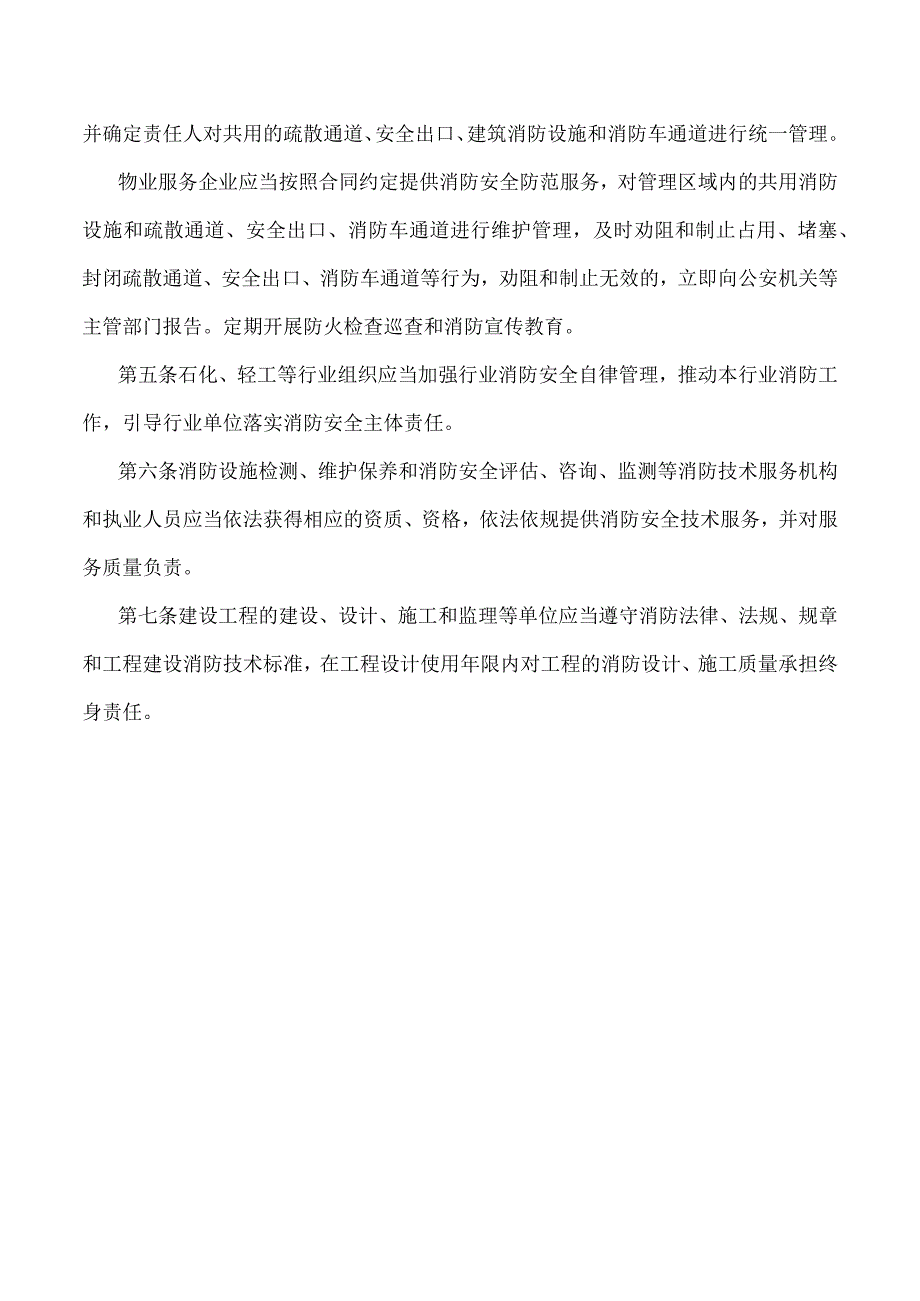 并确定责任人对共用的疏散通道、安全出口、建筑消防设施和消防车通道进行统一管理。

物业服务企业应当按照合同约定提供消防安全防范服务，对管理区域内的共用消防设施和疏散通道、安全出口、消防车通道进行维护管理，及时劝阻和制止占用、堵塞、封闭疏散通道、安全出口、消防车通道等行为，劝阻和制止无效的，立即向公安机关等主管部门报告。定期开展防火检查巡查和消防宣传教育。

第五条石化、轻工等行业组织应当加强行业消防安全自律管理，推动本行业消防工作，引导行业单位落实消防安全主体责任。

第六条消防设施检测、维护保养和消防安全评估、咨询、监测等消防技术服务机构和执业人员应当依法获得相应的资质、资格，依法依规提供消防安全技术服务，并对服务质量负责。

第七条建设工程的建设、设计、施工和监理等单位应当遵守消防法律、法规、规章和工程建设消防技术标准，在工程设计使用年限内对工程的消防设计、施工质量承担终身责任。